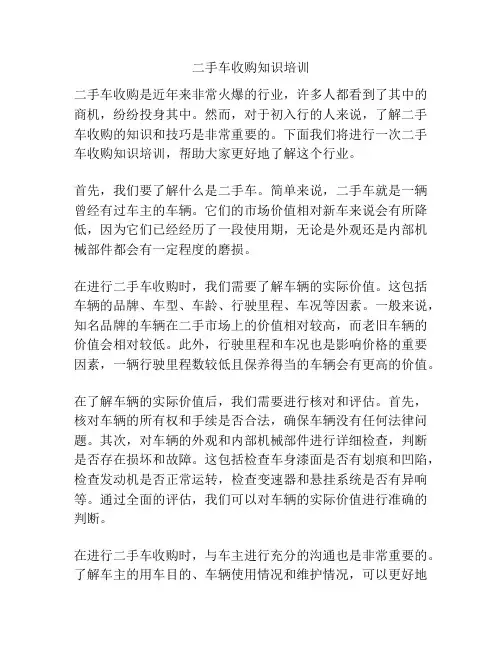 二手车收购知识培训

二手车收购是近年来非常火爆的行业，许多人都看到了其中的商机，纷纷投身其中。然而，对于初入行的人来说，了解二手车收购的知识和技巧是非常重要的。下面我们将进行一次二手车收购知识培训，帮助大家更好地了解这个行业。

首先，我们要了解什么是二手车。简单来说，二手车就是一辆曾经有过车主的车辆。它们的市场价值相对新车来说会有所降低，因为它们已经经历了一段使用期，无论是外观还是内部机械部件都会有一定程度的磨损。

在进行二手车收购时，我们需要了解车辆的实际价值。这包括车辆的品牌、车型、车龄、行驶里程、车况等因素。一般来说，知名品牌的车辆在二手市场上的价值相对较高，而老旧车辆的价值会相对较低。此外，行驶里程和车况也是影响价格的重要因素，一辆行驶里程数较低且保养得当的车辆会有更高的价值。

在了解车辆的实际价值后，我们需要进行核对和评估。首先，核对车辆的所有权和手续是否合法，确保车辆没有任何法律问题。其次，对车辆的外观和内部机械部件进行详细检查，判断是否存在损坏和故障。这包括检查车身漆面是否有划痕和凹陷，检查发动机是否正常运转，检查变速器和悬挂系统是否有异响等。通过全面的评估，我们可以对车辆的实际价值进行准确的判断。

在进行二手车收购时，与车主进行充分的沟通也是非常重要的。了解车主的用车目的、车辆使用情况和维护情况，可以更好地